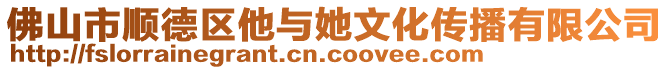 佛山市顺德区他与她文化传播有限公司
http://fslorrainegrant.cn.coovee.com